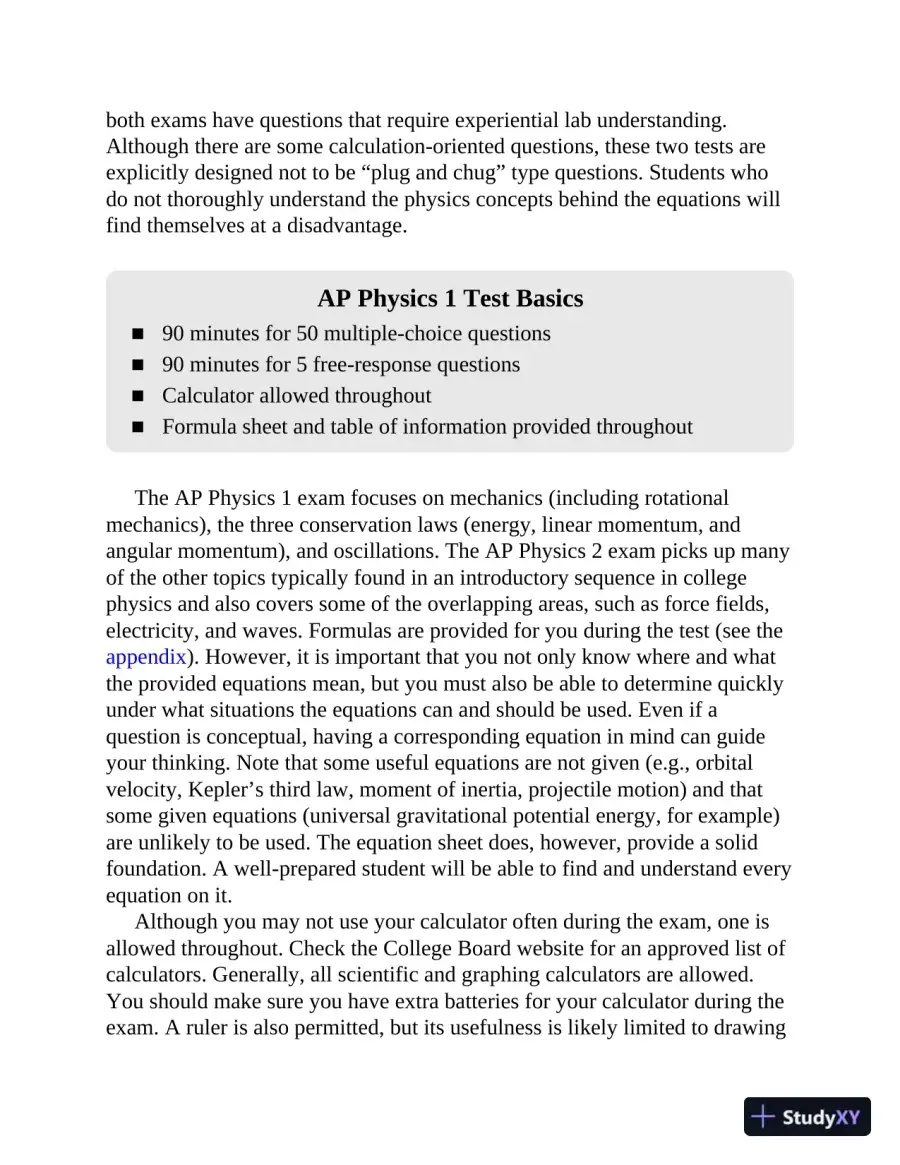 both exams have questions that require experiential lab understanding. Although there are some calculation-oriented questions, these two tests are explicitly designed not to be "plug and chug" type questions. Students who do not thoroughly understand the physics concepts behind the equations will find themselves at a disadvantage.

AP Physics 1 Test Basics

• 90 minutes for 50 multiple-choice questions
• 90 minutes for 5 free-response questions
• Calculator allowed throughout
• Formula sheet and table of information provided throughout

The AP Physics 1 exam focuses on mechanics (including rotational mechanics), the three conservation laws (energy, linear momentum, and angular momentum), and oscillations. The AP Physics 2 exam picks up many of the other topics typically found in an introductory sequence in college physics and also covers some of the overlapping areas, such as force fields, electricity, and waves. Formulas are provided for you during the test (see the appendix). However, it is important that you not only know where and what the provided equations mean, but you must also be able to determine quickly under what situations the equations can and should be used. Even if a question is conceptual, having a corresponding equation in mind can guide your thinking. Note that some useful equations are not given (e.g., orbital velocity, Kepler's third law, moment of inertia, projectile motion) and that some given equations (universal gravitational potential energy, for example) are unlikely to be used. The equation sheet does, however, provide a solid foundation. A well-prepared student will be able to find and understand every equation on it.

Although you may not use your calculator often during the exam, one is allowed throughout. Check the College Board website for an approved list of calculators. Generally, all scientific and graphing calculators are allowed. You should make sure you have extra batteries for your calculator during the exam. A ruler is also permitted, but its usefulness is likely limited to drawing

StudyXY